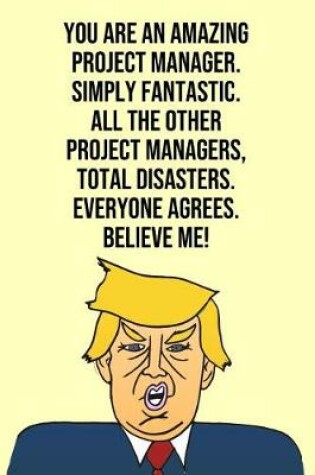 YOU ARE AN AMAZING PROJECT MANAGER. SIMPLY FANTASTIC. ALL THE OTHER PROJECT MANAGERS, TOTAL DISASTERS. EVERYONE AGREES. BELIEVE ME!